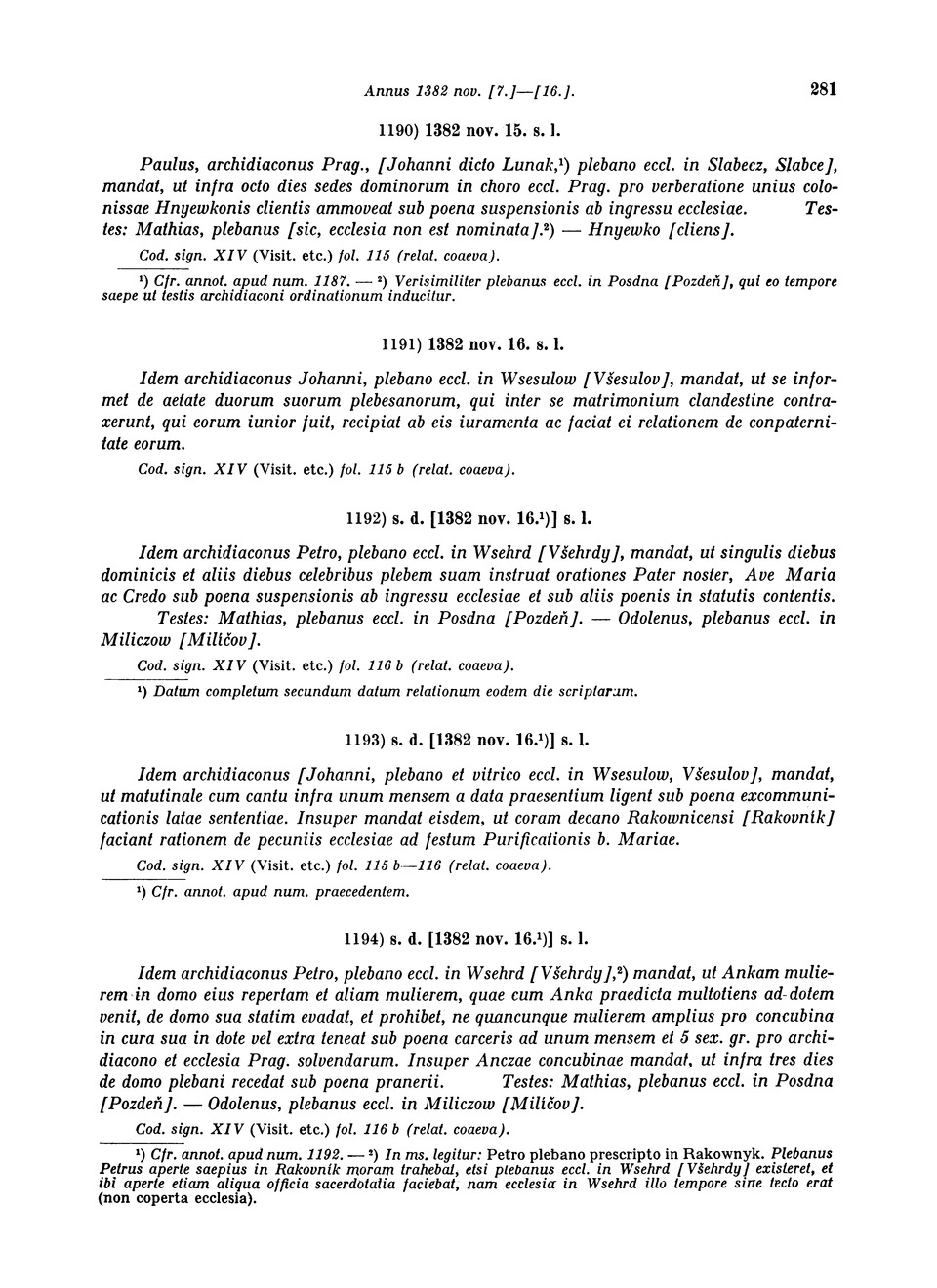 Annus 1382 nov. [7.]—[16.]. 281

1190) 1382 nov. 15. s. l.

Paulus, archidiaconus Prag., [Johanni dicto Lunak,¹) plebano eccl. in Slabecz, Slabce], mandat, ut infra octo dies sedes dominorum in choro eccl. Prag. pro verberatione unius colonissae Hnyewkonis clientis ammoveat sub poena suspensionis ab ingressu ecclesiae. Testes: Mathias, plebanus [sic, ecclesia non est nominata].²) — Hnyewko [cliens].

Cod. sign. XIV (Visit. etc.) fol. 115 (relat. coaeva).

¹) Cfr. annot. apud num. 1187. — ²) Verisimiliter plebanus eccl. in Posdna [Pozdeň], qui eo tempore saepe ut testis archidiaconi ordinationum inducitur.

1191) 1382 nov. 16. s. l.

Idem archidiaconus Johanni, plebano eccl. in Wsesulow [Všesulov], mandat, ut se informet de aetate duorum suorum plebesanorum, qui inter se matrimonium clandestine contraxerunt, qui eorum iunior fuit, recipiat ab eis iuramenta ac faciat ei relationem de conpaternitate eorum.

Cod. sign. XIV (Visit. etc.) fol. 115 b (relat. coaeva).

1192) s. d. [1382 nov. 16.¹)] s. l.

Idem archidiaconus Petro, plebano eccl. in Wsehrd [Všehrdy], mandat, ut singulis diebus dominicis et aliis diebus celebribus plebem suam instruat orationes Pater noster, Ave Maria ac Credo sub poena suspensionis ab ingressu ecclesiae et sub aliis poenis in statutis contentis. Testes: Mathias, plebanus eccl. in Posdna [Pozdeň]. — Odolenus, plebanus eccl. in Miliczow [Miličov].

Cod. sign. XIV (Visit. etc.) fol. 116 b (relat. coaeva).

¹) Datum completum secundum datum relationum eodem die scriptarum.

1193) s. d. [1382 nov. 16.¹)] s. l.

Idem archidiaconus [Johanni, plebano et vitrico eccl. in Wsesulow, Všesulov], mandat, ut matutinale cum cantu infra unum mensem a data praesentium ligent sub poena excommunicationis latae sententiae. Insuper mandat eisdem, ut coram decano Rakownicensi [Rakovník] faciant rationem de pecuniis ecclesiae ad festum Purificationis b. Mariae.

Cod. sign. XIV (Visit. etc.) fol. 115 b—116 (relat. coaeva).

¹) Cfr. annot. apud num. praecedentem.

1194) s. d. [1382 nov. 16.¹)] s. l.

Idem archidiaconus Petro, plebano eccl. in Wsehrd [Všehrdy],²) mandat, ut Ankam mulierem in domo eius repertam et aliam mulierem, quae cum Anka praedicta multotiens ad dotem venit, de domo sua statim evadat, et prohibet, ne quancunque mulierem amplius pro concubina in cura sua in dote vel extra teneat sub poena carceris ad unum mensem et 5 sex. gr. pro archidiacono et ecclesia Prag. solvendarum. Insuper Anczae concubinae mandat, ut infra tres dies de domo plebani recedat sub poena pranerii. Testes: Mathias, plebanus eccl. in Posdna [Pozdeň]. — Odolenus, plebanus eccl. in Miliczow [Miličov].

Cod. sign. XIV (Visit. etc.) fol. 116 b (relat. coaeva).

¹) Cfr. annot. apud num. 1192. — ²) In ms. legitur: Petro plebano prescripto in Rakownyk. Plebanus Petrus aperte saepius in Rakovník moram trahebat, etsi plebanus eccl. in Wsehrd [Všehrdy] existeret, et ibi aperte etiam aliqua officia sacerdotalia faciebat, nam ecclesia in Wsehrd illo tempore sine tecto erat (non coperta ecclesia).